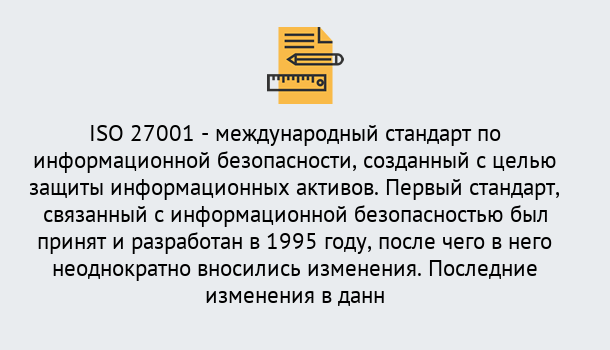 ISO 27001 - международный стандарт по информационной безопасности, созданный с целью защиты информационных активов. Первый стандарт, связанный с информационной безопасностью был принят и разработан в 1995 году, после чего в него неоднократно вносились изменения. Последние изменения в данн